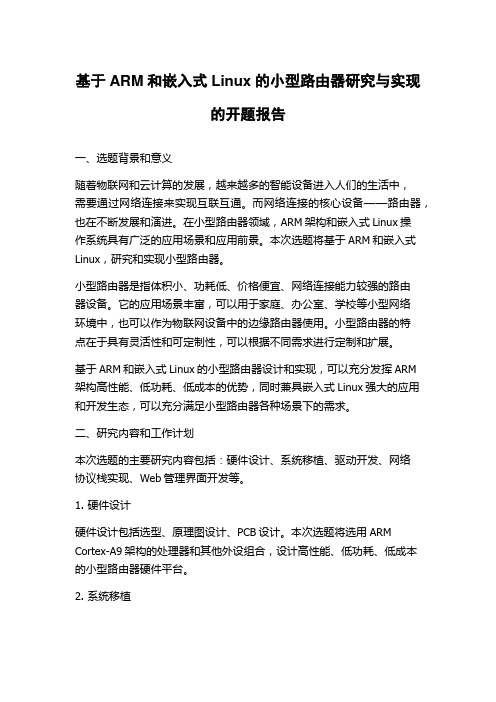 基于 ARM 和嵌入式 Linux 的小型路由器研究与实现的开题报告

一、选题背景和意义

随着物联网和云计算的发展，越来越多的智能设备进入人们的生活中，需要通过网络连接来实现互联互通。而网络连接的核心设备——路由器，也在不断发展和演进。在小型路由器领域，ARM 架构和嵌入式 Linux 操作系统具有广泛的应用场景和应用前景。本次选题将基于 ARM 和嵌入式 Linux，研究和实现小型路由器。

小型路由器是指体积小、功耗低、价格便宜、网络连接能力较强的路由器设备。它的应用场景丰富，可以用于家庭、办公室、学校等小型网络环境中，也可以作为物联网设备中的边缘路由器使用。小型路由器的特点在于具有灵活性和可定制性，可以根据不同需求进行定制和扩展。

基于 ARM 和嵌入式 Linux 的小型路由器设计和实现，可以充分发挥 ARM 架构高性能、低功耗、低成本的优势，同时兼具嵌入式 Linux 强大的应用和开发生态，可以充分满足小型路由器各种场景下的需求。

二、研究内容和工作计划

本次选题的主要研究内容包括：硬件设计、系统移植、驱动开发、网络协议栈实现、Web 管理界面开发等。

1. 硬件设计

硬件设计包括选型、原理图设计、PCB 设计。本次选题将选用 ARM Cortex-A9 架构的处理器和其他外设组合，设计高性能、低功耗、低成本的小型路由器硬件平台。

2. 系统移植